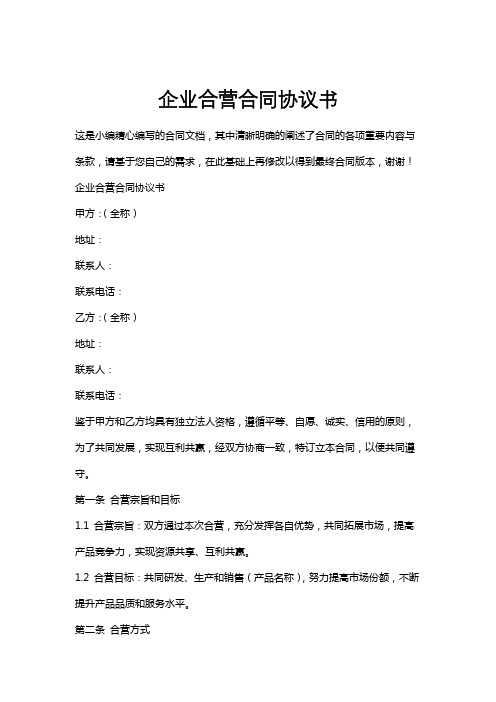 企业合营合同协议书

这是小编精心编写的合同文档，其中清晰明确的阐述了合同的各项重要内容与条款，请基于您自己的需求，在此基础上再修改以得到最终合同版本，谢谢！

企业合营合同协议书

甲方：(全称)

地址：

联系人：

联系电话：

乙方：(全称)

地址：

联系人：

联系电话：

鉴于甲方和乙方均具有独立法人资格，遵循平等、自愿、诚实、信用的原则，为了共同发展，实现互利共赢，经双方协商一致，特订立本合同，以便共同遵守。

第一条 合营宗旨和目标

1.1 合营宗旨：双方通过本次合营，充分发挥各自优势，共同拓展市场，提高产品竞争力，实现资源共享、互利共赢。

1.2 合营目标：共同研发、生产和销售(产品名称)，努力提高市场份额，不断提升产品品质和服务水平。

第二条 合营方式